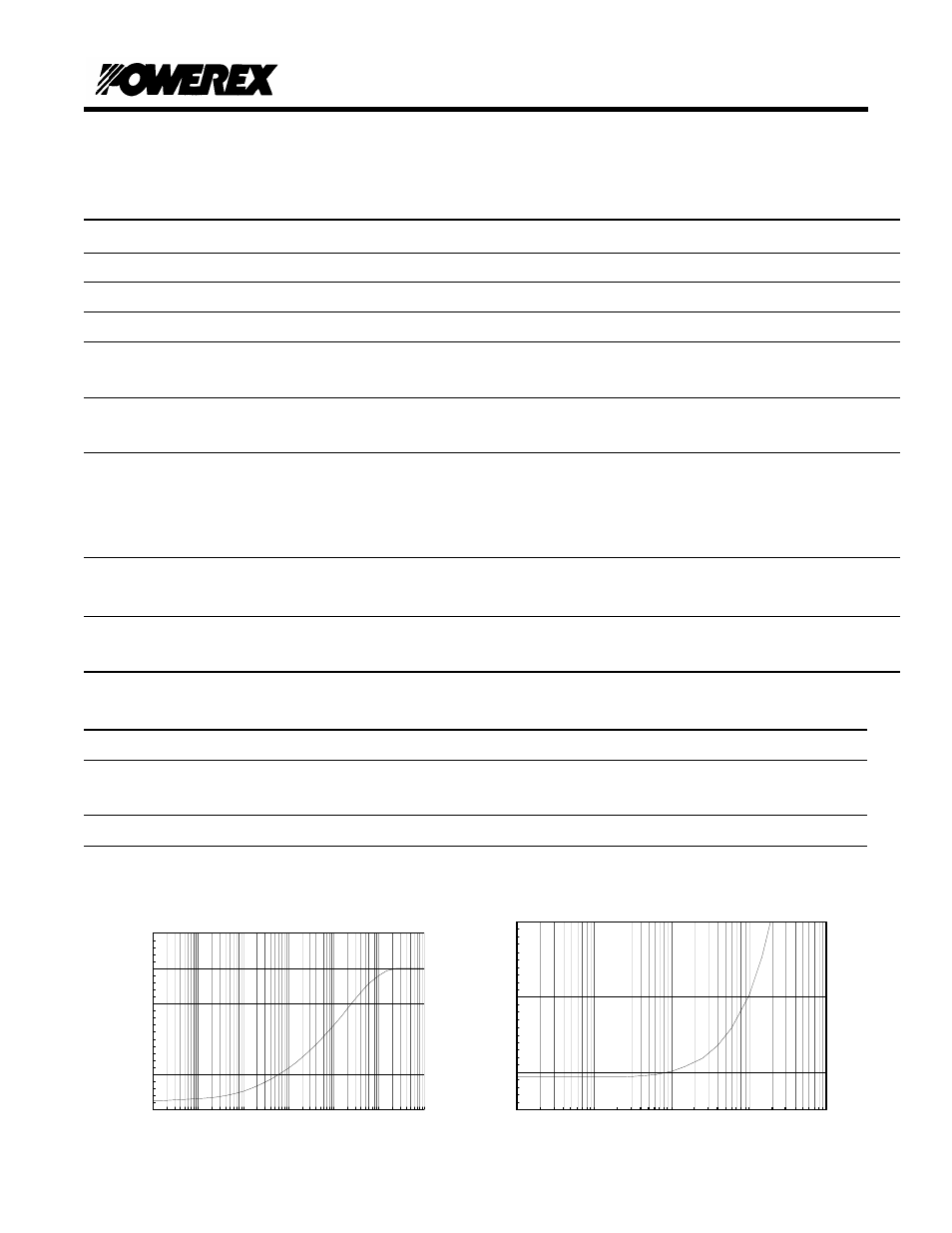 POWEREX